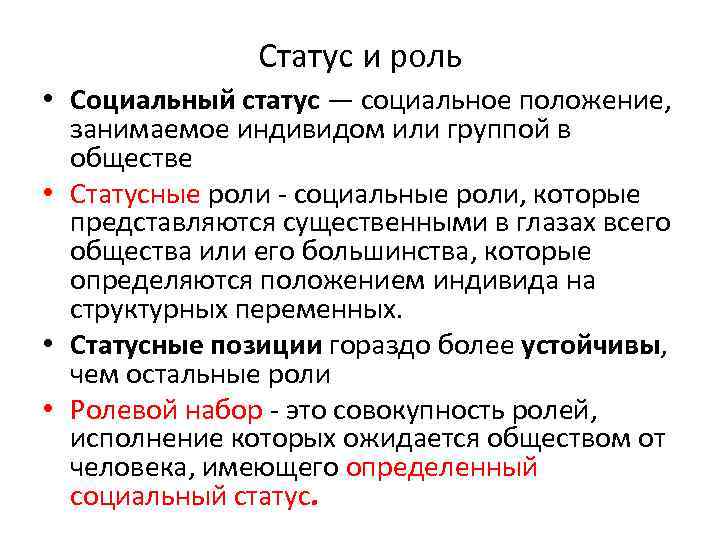 Статус и роль

• Социальный статус — социальное положение, занимаемое индивидом или группой в обществе

• Статусные роли - социальные роли, которые представляются существенными в глазах всего общества или его большинства, которые определяются положением индивида на структурных переменных.

• Статусные позиции гораздо более устойчивы, чем остальные роли

• Ролевой набор - это совокупность ролей, исполнение которых ожидается обществом от человека, имеющего определенный социальный статус.